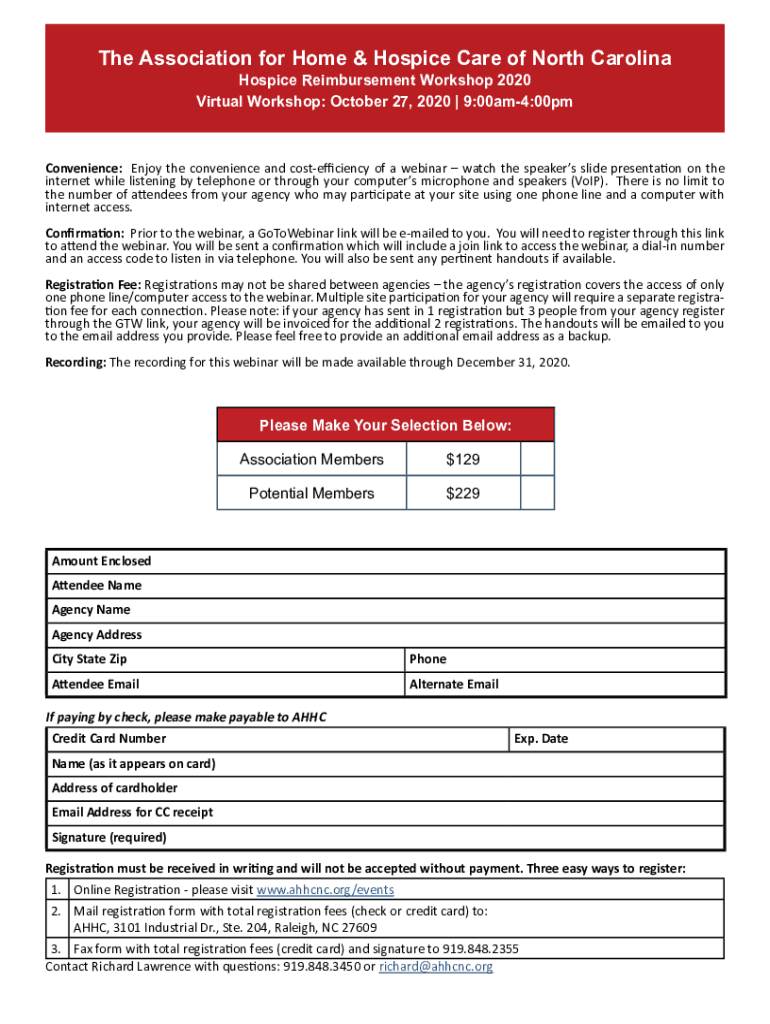 The Association for Home & Hospice Care of North Carolina
Hospice Reimbursement Workshop 2020
Virtual Workshop: October 27, 2020 | 9:00am-4:00pm

Convenience: Enjoy the convenience and cost-efficiency of a webinar – watch the speaker's slide presentation on the internet while listening by telephone or through your computer's microphone and speakers (VoIP). There is no limit to the number of attendees from your agency who may participate at your site using one phone line and a computer with internet access.

Confirmation: Prior to the webinar, a GoToWebinar link will be e-mailed to you. You will need to register through this link to attend the webinar. You will be sent a confirmation which will include a join link to access the webinar, a dial-in number and an access code to listen in via telephone. You will also be sent any pertinent handouts if available.

Registration Fee: Registrations may not be shared between agencies – the agency's registration covers the access of only one phone line/computer access to the webinar. Multiple site participation for your agency will require a separate registration fee for each connection. Please note: if your agency has sent in 1 registration but 3 people from your agency register through the GTW link, your agency will be invoiced for the additional 2 registrations. The handouts will be emailed to you to the email address you provide. Please feel free to provide an additional email address as a backup.

Recording: The recording for this webinar will be made available through December 31, 2020.

| Please Make Your Selection Below: | | |
|---|---|---|
| Association Members | $129 | |
| Potential Members | $229 | |

| Amount Enclosed | |
|---|---|
| Attendee Name | |
| Agency Name | |
| Agency Address | |
| City State Zip | Phone |
| Attendee Email | Alternate Email |

If paying by check, please make payable to AHHC

| Credit Card Number | Exp. Date |
|---|---|
| Name (as it appears on card) | |
| Address of cardholder | |
| Email Address for CC receipt | |
| Signature (required) | |

Registration must be received in writing and will not be accepted without payment. Three easy ways to register:

| 1. | Online Registration - please visit www.ahhcnc.org/events |
|---|---|
| 2. | Mail registration form with total registration fees (check or credit card) to: AHHC, 3101 Industrial Dr., Ste. 204, Raleigh, NC 27609 |
| 3. | Fax form with total registration fees (credit card) and signature to 919.848.2355 |

Contact Richard Lawrence with questions: 919.848.3450 or richard@ahhcnc.org